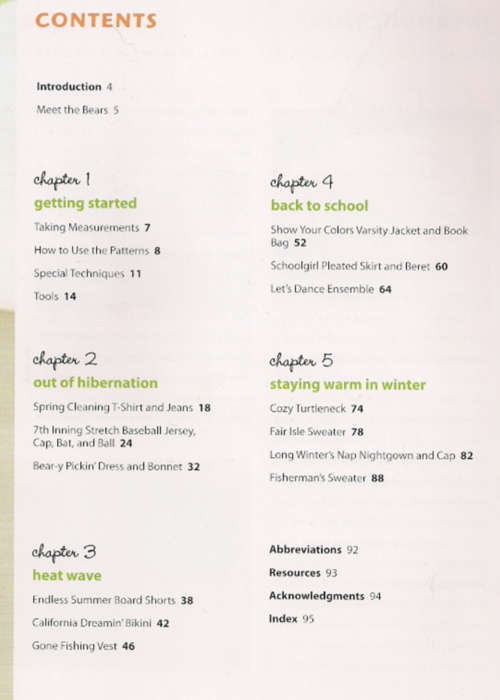 CONTENTS

Introduction 4

Meet the Bears 5

chapter 1
getting started

Taking Measurements 7

How to Use the Patterns 8

Special Techniques 11

Tools 14

chapter 2
out of hibernation

Spring Cleaning T-Shirt and Jeans 18

7th Inning Stretch Baseball Jersey, Cap, Bat, and Ball 24

Bear-y Pickin' Dress and Bonnet 32

chapter 3
heat wave

Endless Summer Board Shorts 38

California Dreamin' Bikini 42

Gone Fishing Vest 46

chapter 4
back to school

Show Your Colors Varsity Jacket and Book Bag 52

Schoolgirl Pleated Skirt and Beret 60

Let's Dance Ensemble 64

chapter 5
staying warm in winter

Cozy Turtleneck 74

Fair Isle Sweater 78

Long Winter's Nap Nightgown and Cap 82

Fisherman's Sweater 88

Abbreviations 92

Resources 93

Acknowledgments 94

Index 95